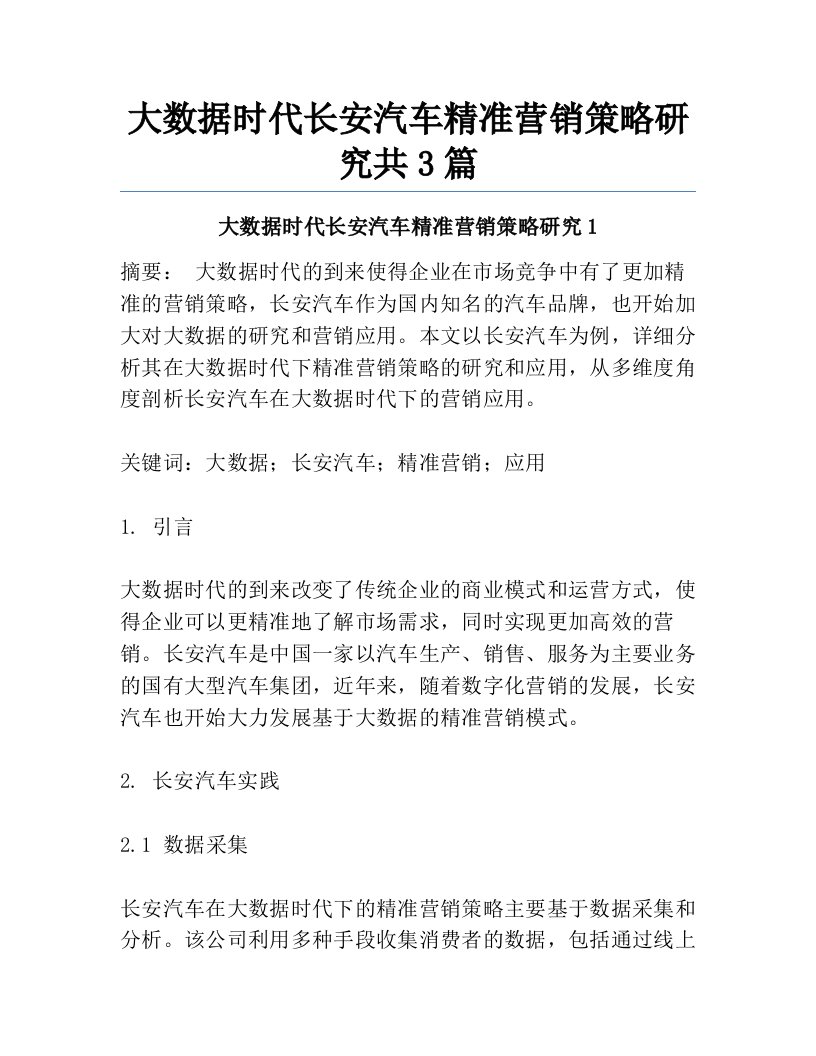 大数据时代长安汽车精准营销策略研究共3篇

大数据时代长安汽车精准营销策略研究1

摘要： 大数据时代的到来使得企业在市场竞争中有了更加精准的营销策略，长安汽车作为国内知名的汽车品牌，也开始加大对大数据的研究和营销应用。本文以长安汽车为例，详细分析其在大数据时代下精准营销策略的研究和应用，从多维度角度剖析长安汽车在大数据时代下的营销应用。

关键词：大数据；长安汽车；精准营销；应用

1. 引言

大数据时代的到来改变了传统企业的商业模式和运营方式，使得企业可以更精准地了解市场需求，同时实现更加高效的营销。长安汽车是中国一家以汽车生产、销售、服务为主要业务的国有大型汽车集团，近年来，随着数字化营销的发展，长安汽车也开始大力发展基于大数据的精准营销模式。

2. 长安汽车实践

2.1 数据采集

长安汽车在大数据时代下的精准营销策略主要基于数据采集和分析。该公司利用多种手段收集消费者的数据，包括通过线上